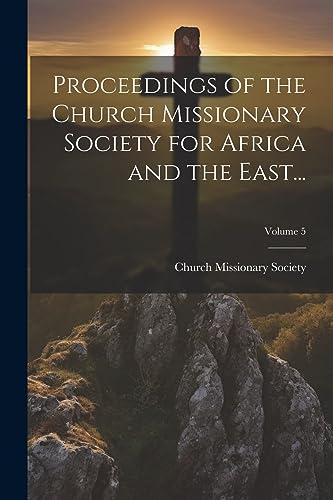 Proceedings of the Church Missionary Society for Africa and the East...

Volume 5

Church Missionary Society